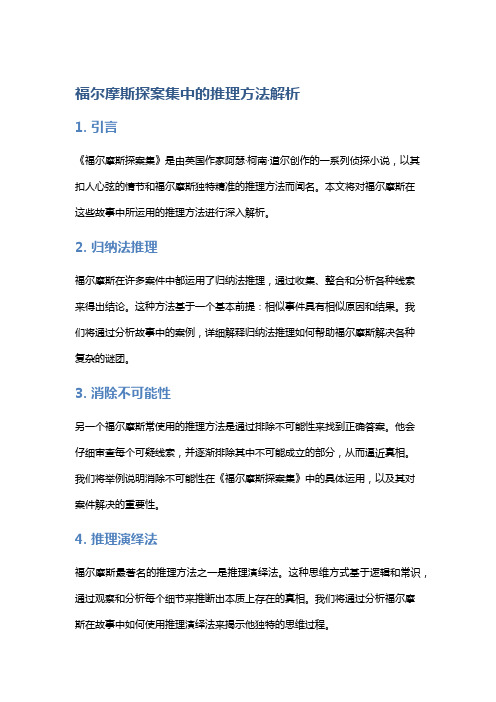 福尔摩斯探案集中的推理方法解析

1. 引言

《福尔摩斯探案集》是由英国作家阿瑟·柯南·道尔创作的一系列侦探小说，以其扣人心弦的情节和福尔摩斯独特精准的推理方法而闻名。本文将对福尔摩斯在这些故事中所运用的推理方法进行深入解析。

2. 归纳法推理

福尔摩斯在许多案件中都运用了归纳法推理，通过收集、整合和分析各种线索来得出结论。这种方法基于一个基本前提：相似事件具有相似原因和结果。我们将通过分析故事中的案例，详细解释归纳法推理如何帮助福尔摩斯解决各种复杂的谜团。

3. 消除不可能性

另一个福尔摩斯常使用的推理方法是通过排除不可能性来找到正确答案。他会仔细审查每个可疑线索，并逐渐排除其中不可能成立的部分，从而逼近真相。我们将举例说明消除不可能性在《福尔摩斯探案集》中的具体运用，以及其对案件解决的重要性。

4. 推理演绎法

福尔摩斯最著名的推理方法之一是推理演绎法。这种思维方式基于逻辑和常识，通过观察和分析每个细节来推断出本质上存在的真相。我们将通过分析福尔摩斯在故事中如何使用推理演绎法来揭示他独特的思维过程。